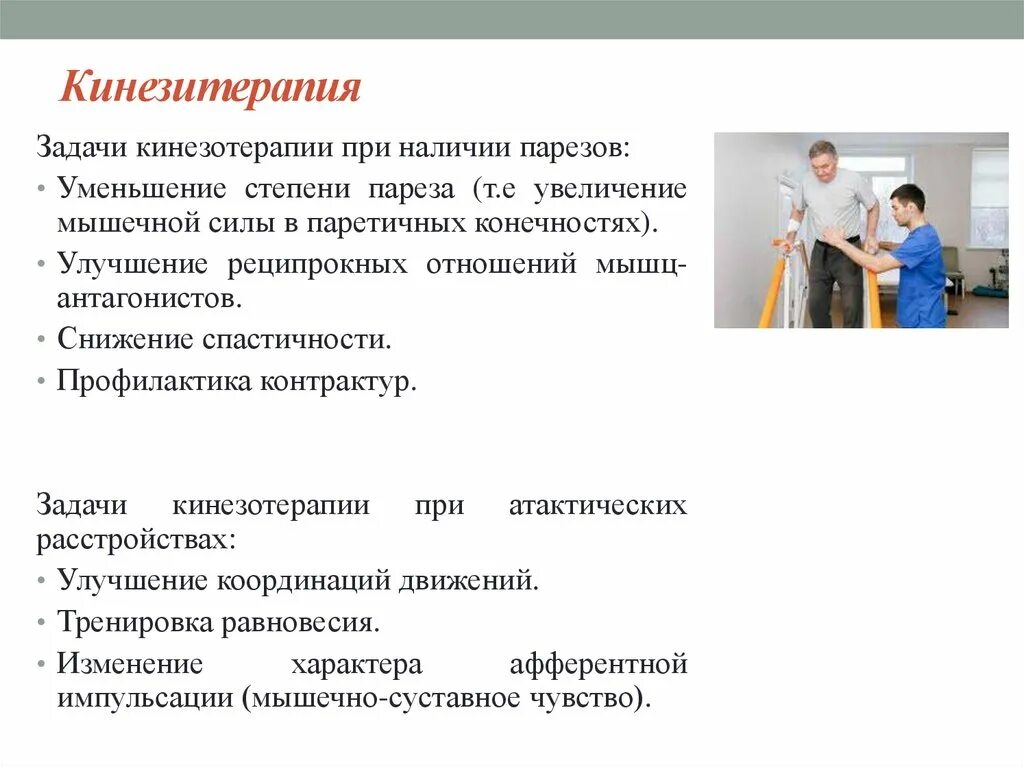 Кинезитерапия

Задачи кинезотерапии при наличии парезов:

• Уменьшение степени пареза (т.е увеличение мышечной силы в паретичных конечностях).
• Улучшение реципрокных отношений мышц-антагонистов.
• Снижение спастичности.
• Профилактика контрактур.

Задачи кинезотерапии при атактических расстройствах:

• Улучшение координаций движений.
• Тренировка равновесия.
• Изменение характера афферентной импульсации (мышечно-суставное чувство).